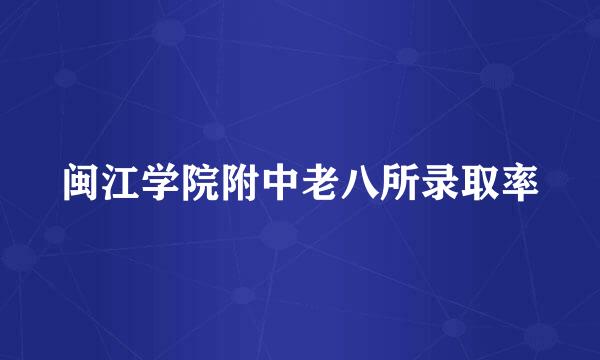 闽江学院附中老八所录取率